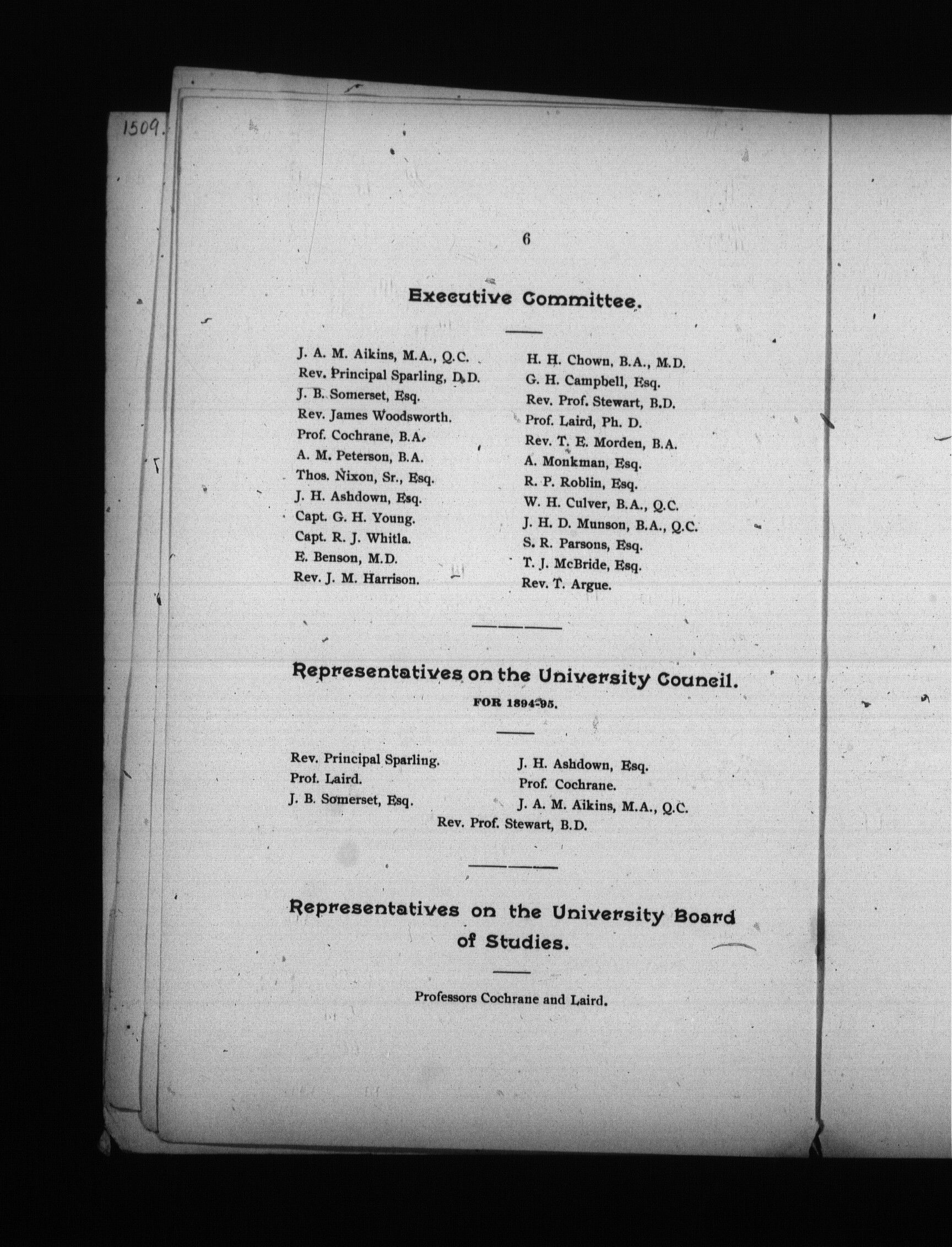 1509.

6

Executive Committee.

J. A. M. Aikins, M.A., Q.C.
Rev. Principal Sparling, D.D.
J. B. Somerset, Esq.
Rev. James Woodsworth.
Prof. Cochrane, B.A.
A. M. Peterson, B.A.
Thos. Nixon, Sr., Esq.
J. H. Ashdown, Esq.
Capt. G. H. Young.
Capt. R. J. Whitla.
E. Benson, M.D.
Rev. J. M. Harrison.

H. H. Chown, B.A., M.D.
G. H. Campbell, Esq.
Rev. Prof. Stewart, B.D.
Prof. Laird, Ph. D.
Rev. T. E. Morden, B.A.
A. Monkman, Esq.
R. P. Roblin, Esq.
W. H. Culver, B.A., Q.C.
J. H. D. Munson, B.A., Q.C.
S. R. Parsons, Esq.
T. J. McBride, Esq.
Rev. T. Argue.

Representatives on the University Council.

FOR 1894-95.

Rev. Principal Sparling.
Prof. Laird.
J. B. Somerset, Esq.

J. H. Ashdown, Esq.
Prof. Cochrane.
J. A. M. Aikins, M.A., Q.C.

Rev. Prof. Stewart, B.D.

Representatives on the University Board of Studies.

Professors Cochrane and Laird.